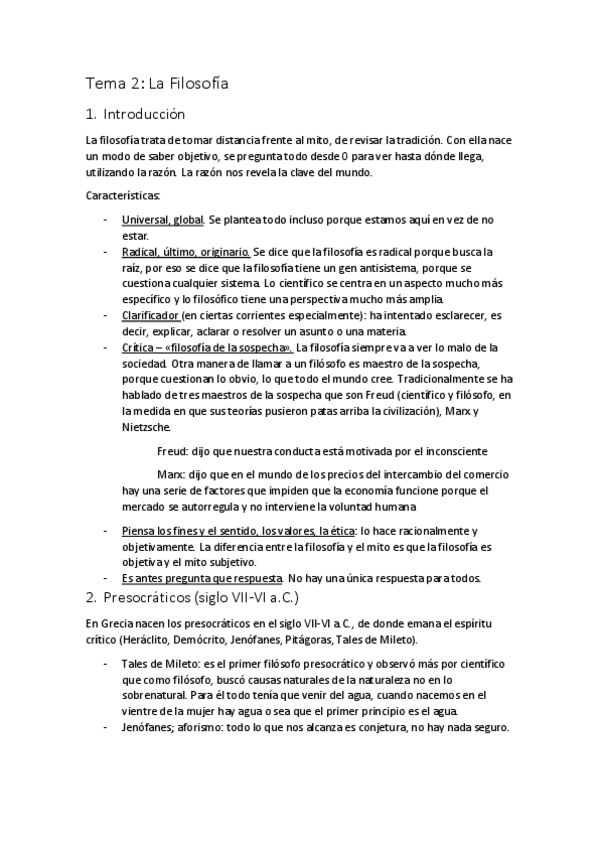 Tema 2: La Filosofía

1. Introducción

La filosofía trata de tomar distancia frente al mito, de revisar la tradición. Con ella nace un modo de saber objetivo, se pregunta todo desde 0 para ver hasta dónde llega, utilizando la razón. La razón nos revela la clave del mundo.

Características:

- Universal, global. Se plantea todo incluso porque estamos aquí en vez de no estar.
- Radical, último, originario. Se dice que la filosofía es radical porque busca la raíz, por eso se dice que la filosofía tiene un gen antisistema, porque se cuestiona cualquier sistema. Lo científico se centra en un aspecto mucho más específico y lo filosófico tiene una perspectiva mucho más amplia.
- Clarificador (en ciertas corrientes especialmente): ha intentado esclarecer, es decir, explicar, aclarar o resolver un asunto o una materia.
- Crítica – «filosofía de la sospecha». La filosofía siempre va a ver lo malo de la sociedad. Otra manera de llamar a un filósofo es maestro de la sospecha, porque cuestionan lo obvio, lo que todo el mundo cree. Tradicionalmente se ha hablado de tres maestros de la sospecha que son Freud (científico y filósofo, en la medida en que sus teorías pusieron patas arriba la civilización), Marx y Nietzsche.

Freud: dijo que nuestra conducta está motivada por el inconsciente

Marx: dijo que en el mundo de los precios del intercambio del comercio hay una serie de factores que impiden que la economía funcione porque el mercado se autorregula y no interviene la voluntad humana

- Piensa los fines y el sentido, los valores, la ética: lo hace racionalmente y objetivamente. La diferencia entre la filosofía y el mito es que la filosofía es objetiva y el mito subjetivo.
- Es antes pregunta que respuesta. No hay una única respuesta para todos.

2. Presocráticos (siglo VII-VI a.C.)

En Grecia nacen los presocráticos en el siglo VII-VI a.C., de donde emana el espíritu crítico (Heráclito, Demócrito, Jenófanes, Pitágoras, Tales de Mileto).

- Tales de Mileto: es el primer filósofo presocrático y observó más por científico que como filósofo, buscó causas naturales de la naturaleza no en lo sobrenatural. Para él todo tenía que venir del agua, cuando nacemos en el vientre de la mujer hay agua o sea que el primer principio es el agua.
- Jenófanes; aforismo: todo lo que nos alcanza es conjetura, no hay nada seguro.